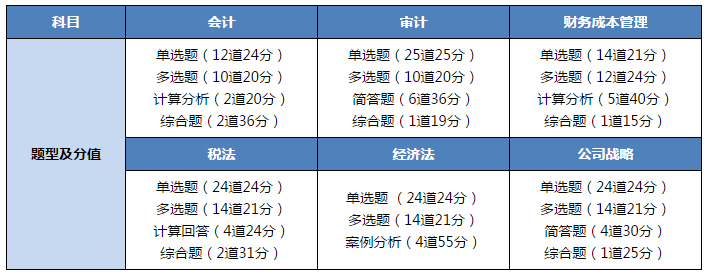 | 科目 | 会计 | 审计 | 财务成本管理 |
|---|---|---|---|
| 题型及分值 | 单选题（12道24分）<br>多选题（10道20分）<br>计算分析（2道20分）<br>综合题（2道36分） | 单选题（25道25分）<br>多选题（10道20分）<br>简答题（6道36分）<br>综合题（1道19分） | 单选题（14道21分）<br>多选题（12道24分）<br>计算分析（5道40分）<br>综合题（1道15分） |
| | 税法 | 经济法 | 公司战略 |
| | 单选题（24道24分）<br>多选题（14道21分）<br>计算回答（4道24分）<br>综合题（2道31分） | 单选题 （24道24分）<br>多选题（14道21分）<br>案例分析（4道55分） | 单选题（24道24分）<br>多选题（14道21分）<br>简答题（4道30分）<br>综合题（1道25分） |